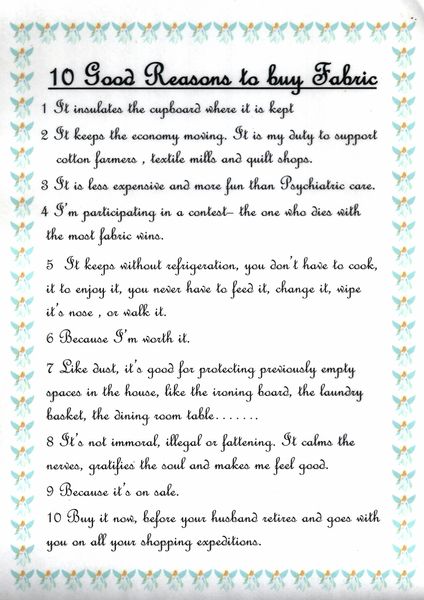 10 Good Reasons to buy Fabric

1 It insulates the cupboard where it is kept

2 It keeps the economy moving. It is my duty to support cotton farmers , textile mills and quilt shops.

3 It is less expensive and more fun than Psychiatric care.

4 I'm participating in a contest– the one who dies with the most fabric wins.

5 It keeps without refrigeration, you don't have to cook, it to enjoy it, you never have to feed it, change it, wipe it's nose , or walk it.

6 Because I'm worth it.

7 Like dust, it's good for protecting previously empty spaces in the house, like the ironing board, the laundry basket, the dining room table.......

8 It's not immoral, illegal or fattening. It calms the nerves, gratifies the soul and makes me feel good.

9 Because it's on sale.

10 Buy it now, before your husband retires and goes with you on all your shopping expeditions.